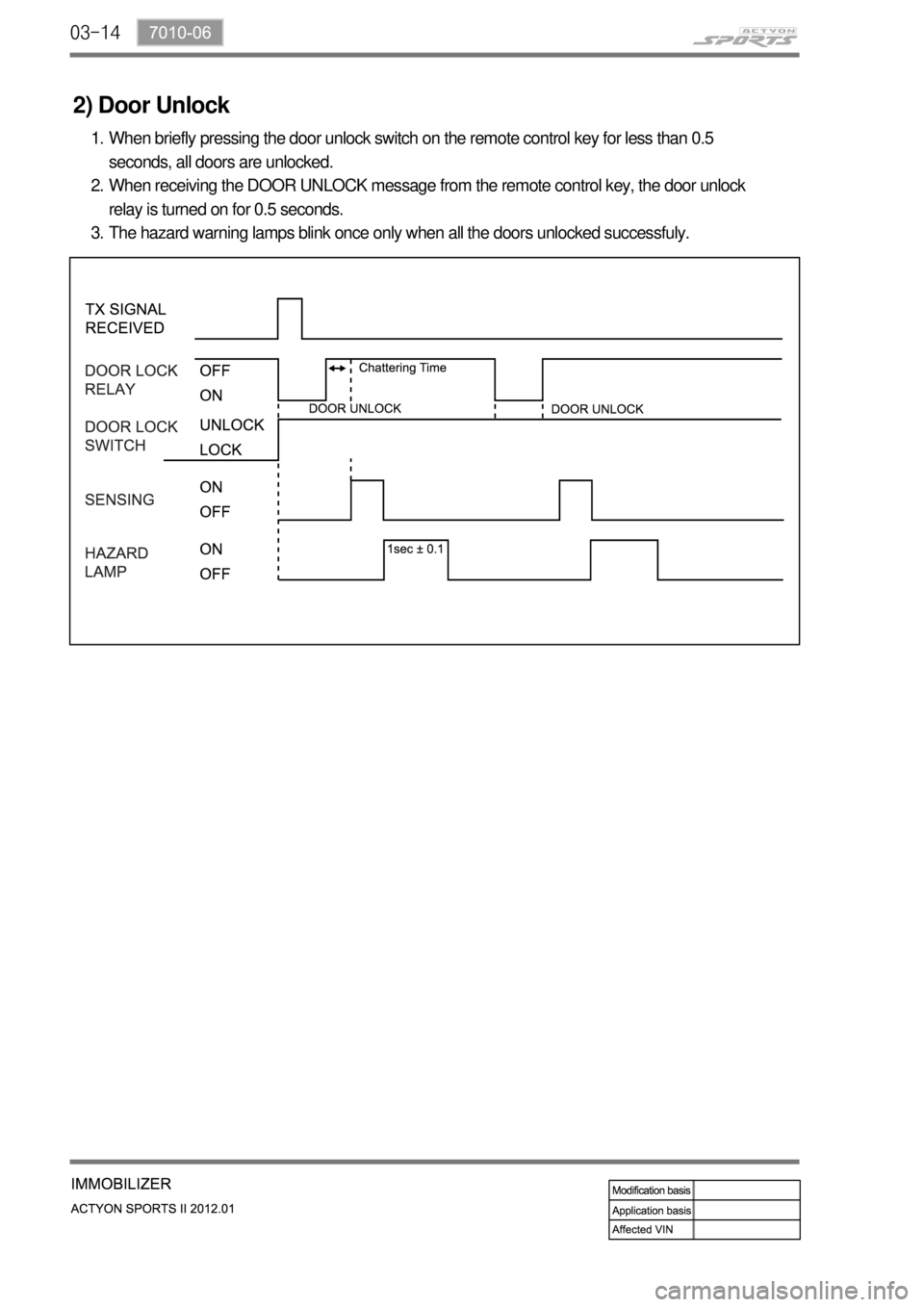 03-14 7010-06

ACTYON SPORTS

2) Door Unlock

1. When briefly pressing the door unlock switch on the remote control key for less than 0.5 seconds, all doors are unlocked.
2. When receiving the DOOR UNLOCK message from the remote control key, the door unlock relay is turned on for 0.5 seconds.
3. The hazard warning lamps blink once only when all the doors unlocked successfuly.

TX SIGNAL RECEIVED

DOOR LOCK RELAY
OFF
ON
Chattering Time
DOOR UNLOCK
DOOR UNLOCK

DOOR LOCK SWITCH
UNLOCK
LOCK

SENSING
ON
OFF

HAZARD LAMP
ON
OFF
1sec ± 0.1

IMMOBILIZER
ACTYON SPORTS II 2012.01

| Modification basis | |
|---|---|
| Application basis | |
| Affected VIN | |

carmanualsonline.info